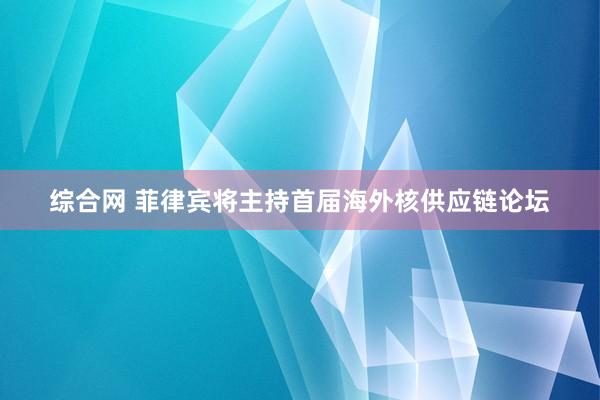 综合网 菲律宾将主持首届海外核供应链论坛